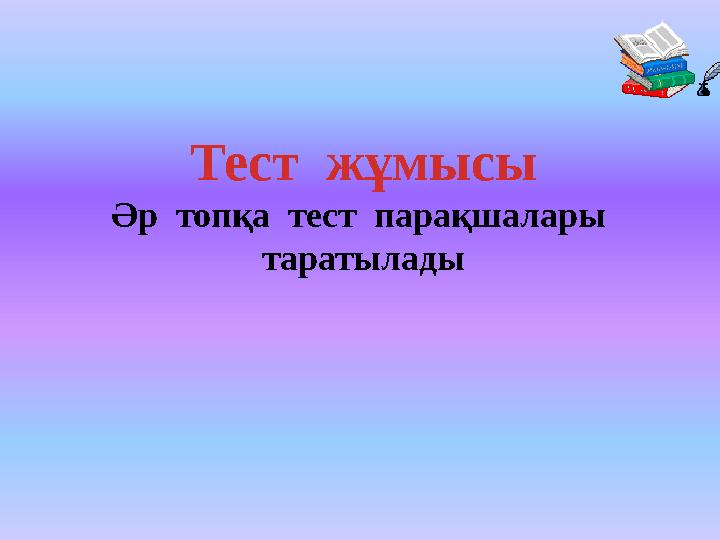 Тест жұмысы
Әр топқа тест парақшалары таратылады